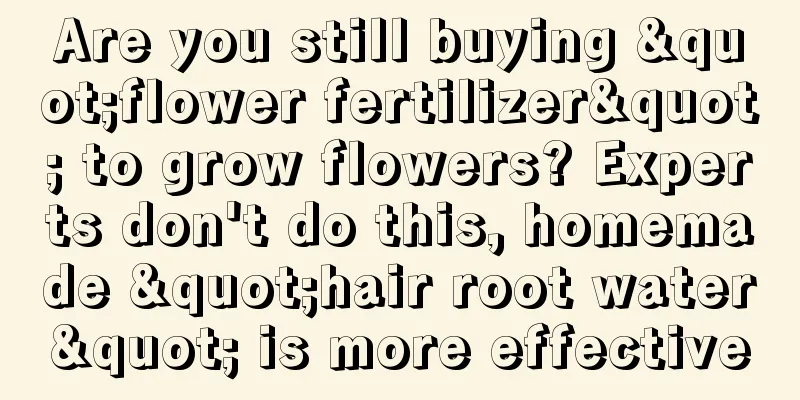 Are you still buying &quot;flower fertilizer&quot; to grow flowers? Experts don't do this, homemade &quot;hair root water&quot; is more effective